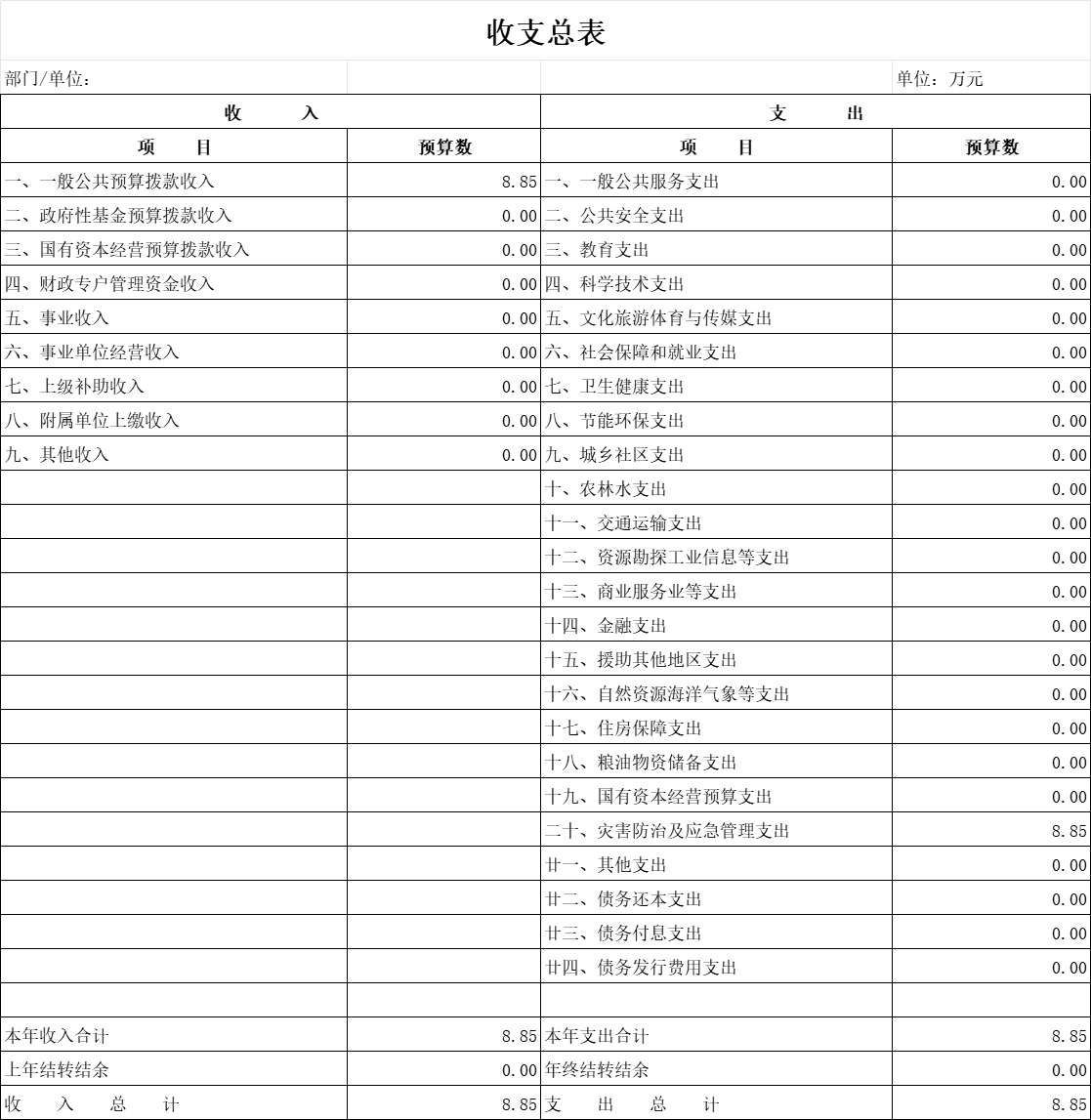 收支总表

部门/单位：　　单位：万元

| 收　入 | | 支　出 | |
|---|---|---|---|
| 项　目 | 预算数 | 项　目 | 预算数 |
| 一、一般公共预算拨款收入 | 8.85 | 一、一般公共服务支出 | 0.00 |
| 二、政府性基金预算拨款收入 | 0.00 | 二、公共安全支出 | 0.00 |
| 三、国有资本经营预算拨款收入 | 0.00 | 三、教育支出 | 0.00 |
| 四、财政专户管理资金收入 | 0.00 | 四、科学技术支出 | 0.00 |
| 五、事业收入 | 0.00 | 五、文化旅游体育与传媒支出 | 0.00 |
| 六、事业单位经营收入 | 0.00 | 六、社会保障和就业支出 | 0.00 |
| 七、上级补助收入 | 0.00 | 七、卫生健康支出 | 0.00 |
| 八、附属单位上缴收入 | 0.00 | 八、节能环保支出 | 0.00 |
| 九、其他收入 | 0.00 | 九、城乡社区支出 | 0.00 |
| | | 十、农林水支出 | 0.00 |
| | | 十一、交通运输支出 | 0.00 |
| | | 十二、资源勘探工业信息等支出 | 0.00 |
| | | 十三、商业服务业等支出 | 0.00 |
| | | 十四、金融支出 | 0.00 |
| | | 十五、援助其他地区支出 | 0.00 |
| | | 十六、自然资源海洋气象等支出 | 0.00 |
| | | 十七、住房保障支出 | 0.00 |
| | | 十八、粮油物资储备支出 | 0.00 |
| | | 十九、国有资本经营预算支出 | 0.00 |
| | | 二十、灾害防治及应急管理支出 | 8.85 |
| | | 廿一、其他支出 | 0.00 |
| | | 廿二、债务还本支出 | 0.00 |
| | | 廿三、债务付息支出 | 0.00 |
| | | 廿四、债务发行费用支出 | 0.00 |
| | | | |
| 本年收入合计 | 8.85 | 本年支出合计 | 8.85 |
| 上年结转结余 | 0.00 | 年终结转结余 | 0.00 |
| 收　入　总　计 | 8.85 | 支　出　总　计 | 8.85 |